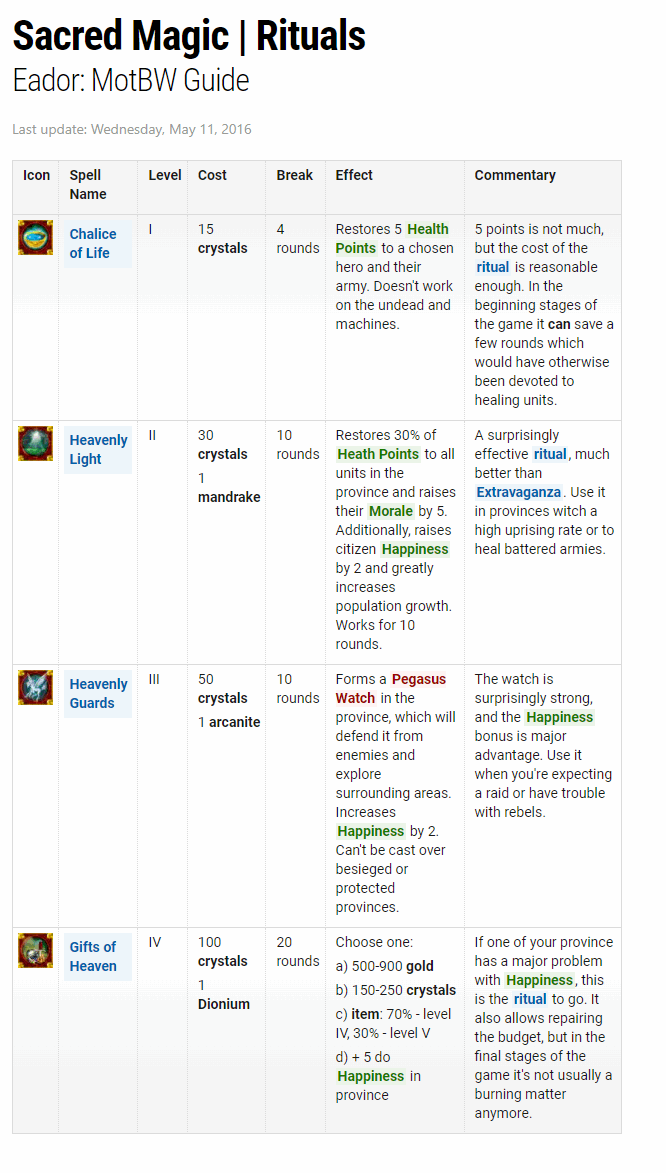 Sacred Magic | Rituals

Eador: MotBW Guide

Last update: Wednesday, May 11, 2016

| Icon | Spell Name | Level | Cost | Break | Effect | Commentary |
|---|---|---|---|---|---|---|
| | Chalice of Life | I | 15 crystals | 4 rounds | Restores 5 Health Points to a chosen hero and their army. Doesn't work on the undead and machines. | 5 points is not much, but the cost of the ritual is reasonable enough. In the beginning stages of the game it can save a few rounds which would have otherwise been devoted to healing units. |
| | Heavenly Light | II | 30 crystals 1 mandrake | 10 rounds | Restores 30% of Heath Points to all units in the province and raises their Morale by 5. Additionally, raises citizen Happiness by 2 and greatly increases population growth. Works for 10 rounds. | A surprisingly effective ritual, much better than Extravaganza. Use it in provinces witch a high uprising rate or to heal battered armies. |
| | Heavenly Guards | III | 50 crystals 1 arcanite | 10 rounds | Forms a Pegasus Watch in the province, which will defend it from enemies and explore surrounding areas. Increases Happiness by 2. Can't be cast over besieged or protected provinces. | The watch is surprisingly strong, and the Happiness bonus is major advantage. Use it when you're expecting a raid or have trouble with rebels. |
| | Gifts of Heaven | IV | 100 crystals 1 Dionium | 20 rounds | Choose one: a) 500-900 gold b) 150-250 crystals c) item: 70% - level IV, 30% - level V d) + 5 do Happiness in province | If one of your province has a major problem with Happiness, this is the ritual to go. It also allows repairing the budget, but in the final stages of the game it's not usually a burning matter anymore. |